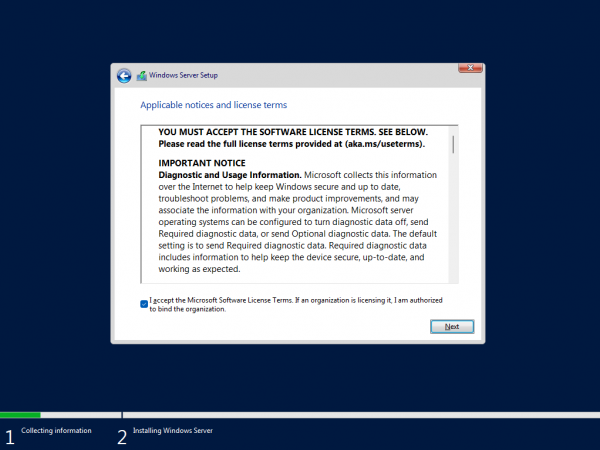 Windows Server Setup

Applicable notices and license terms

YOU MUST ACCEPT THE SOFTWARE LICENSE TERMS. SEE BELOW. Please read the full license terms provided at (aka.ms/useterms).

IMPORTANT NOTICE
Diagnostic and Usage Information. Microsoft collects this information over the Internet to help keep Windows secure and up to date, troubleshoot problems, and make product improvements, and may associate the information with your organization. Microsoft server operating systems can be configured to turn diagnostic data off, send Required diagnostic data, or send Optional diagnostic data. The default setting is to send Required diagnostic data. Required diagnostic data includes information to help keep the device secure, up-to-date, and working as expected.

I accept the Microsoft Software License Terms. If an organization is licensing it, I am authorized to bind the organization.

Next

1 Collecting information

2 Installing Windows Server